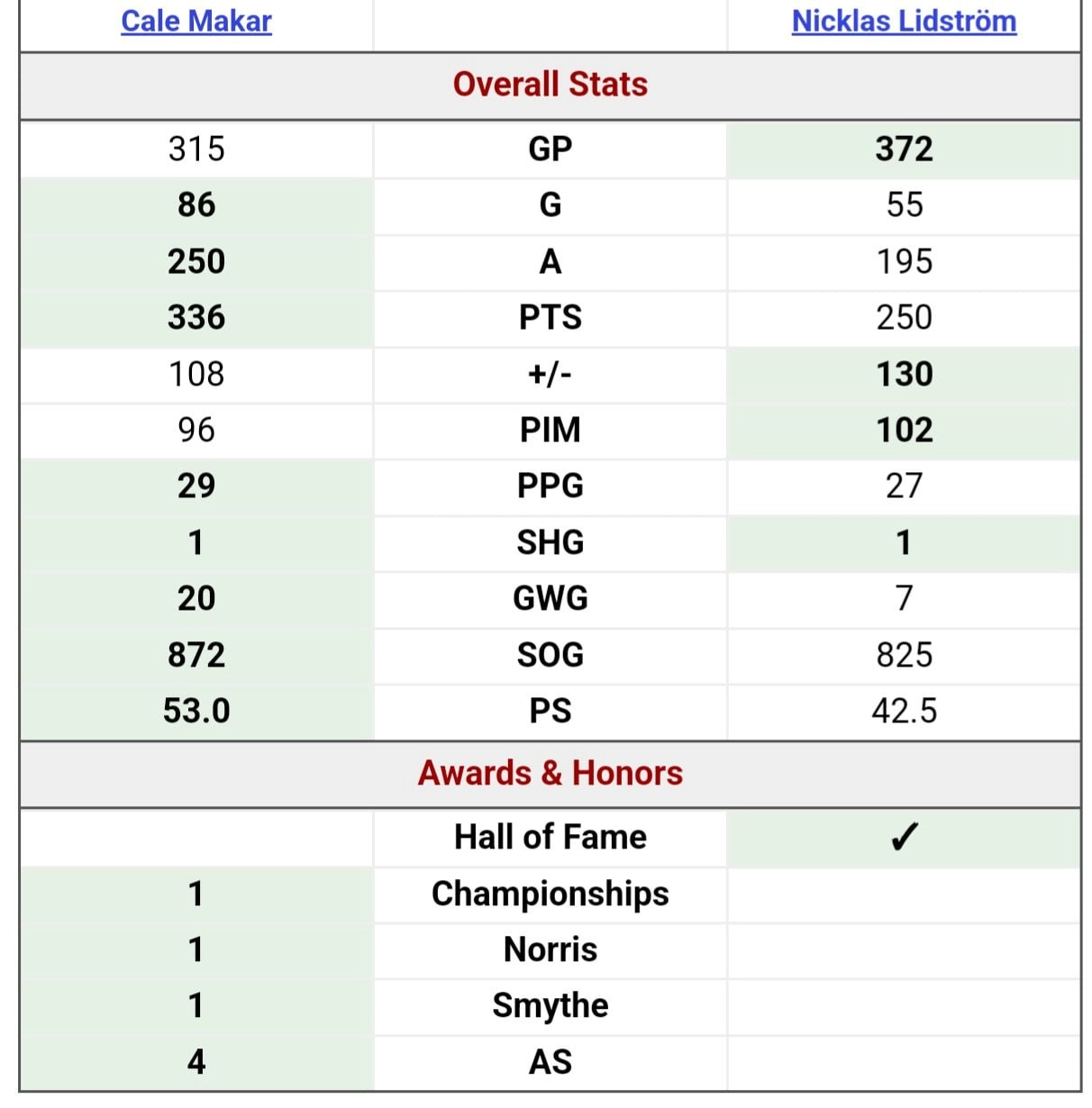 | Cale Makar | | Nicklas Lidström |
|---|---|---|
| | Overall Stats | |
| 315 | GP | 372 |
| 86 | G | 55 |
| 250 | A | 195 |
| 336 | PTS | 250 |
| 108 | +/- | 130 |
| 96 | PIM | 102 |
| 29 | PPG | 27 |
| 1 | SHG | 1 |
| 20 | GWG | 7 |
| 872 | SOG | 825 |
| 53.0 | PS | 42.5 |
| | Awards & Honors | |
| | Hall of Fame | ✓ |
| 1 | Championships | |
| 1 | Norris | |
| 1 | Smythe | |
| 4 | AS | |